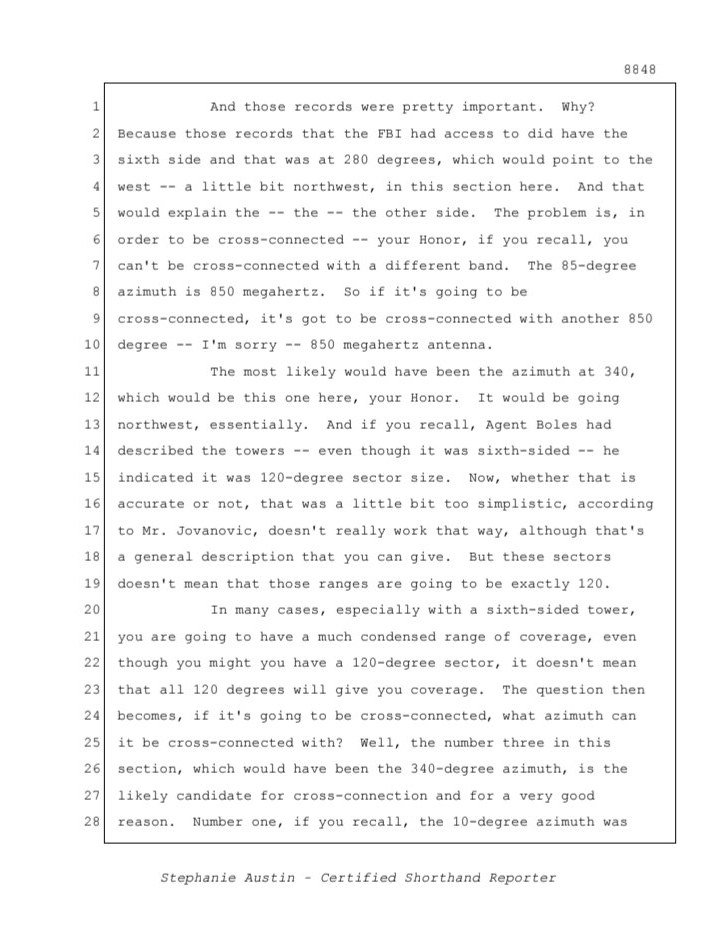 8848

1 And those records were pretty important. Why?
2 Because those records that the FBI had access to did have the
3 sixth side and that was at 280 degrees, which would point to the
4 west -- a little bit northwest, in this section here. And that
5 would explain the -- the -- the other side. The problem is, in
6 order to be cross-connected -- your Honor, if you recall, you
7 can't be cross-connected with a different band. The 85-degree
8 azimuth is 850 megahertz. So if it's going to be
9 cross-connected, it's got to be cross-connected with another 850
10 degree -- I'm sorry -- 850 megahertz antenna.
11 The most likely would have been the azimuth at 340,
12 which would be this one here, your Honor. It would be going
13 northwest, essentially. And if you recall, Agent Boles had
14 described the towers -- even though it was sixth-sided -- he
15 indicated it was 120-degree sector size. Now, whether that is
16 accurate or not, that was a little bit too simplistic, according
17 to Mr. Jovanovic, doesn't really work that way, although that's
18 a general description that you can give. But these sectors
19 doesn't mean that those ranges are going to be exactly 120.
20 In many cases, especially with a sixth-sided tower,
21 you are going to have a much condensed range of coverage, even
22 though you might you have a 120-degree sector, it doesn't mean
23 that all 120 degrees will give you coverage. The question then
24 becomes, if it's going to be cross-connected, what azimuth can
25 it be cross-connected with? Well, the number three in this
26 section, which would have been the 340-degree azimuth, is the
27 likely candidate for cross-connection and for a very good
28 reason. Number one, if you recall, the 10-degree azimuth was

Stephanie Austin - Certified Shorthand Reporter